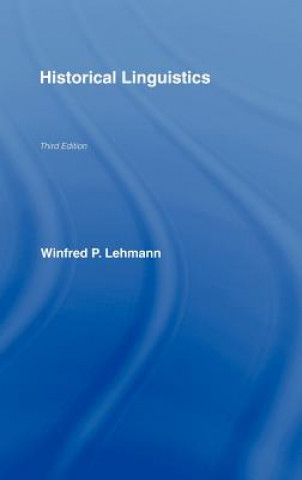 Historical Linguistics

Third Edition

Winfred P. Lehmann